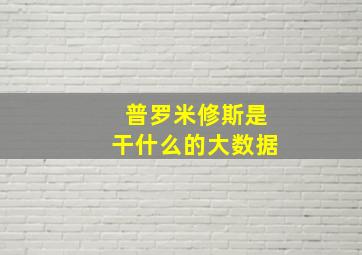 普罗米修斯是
干什么的大数据